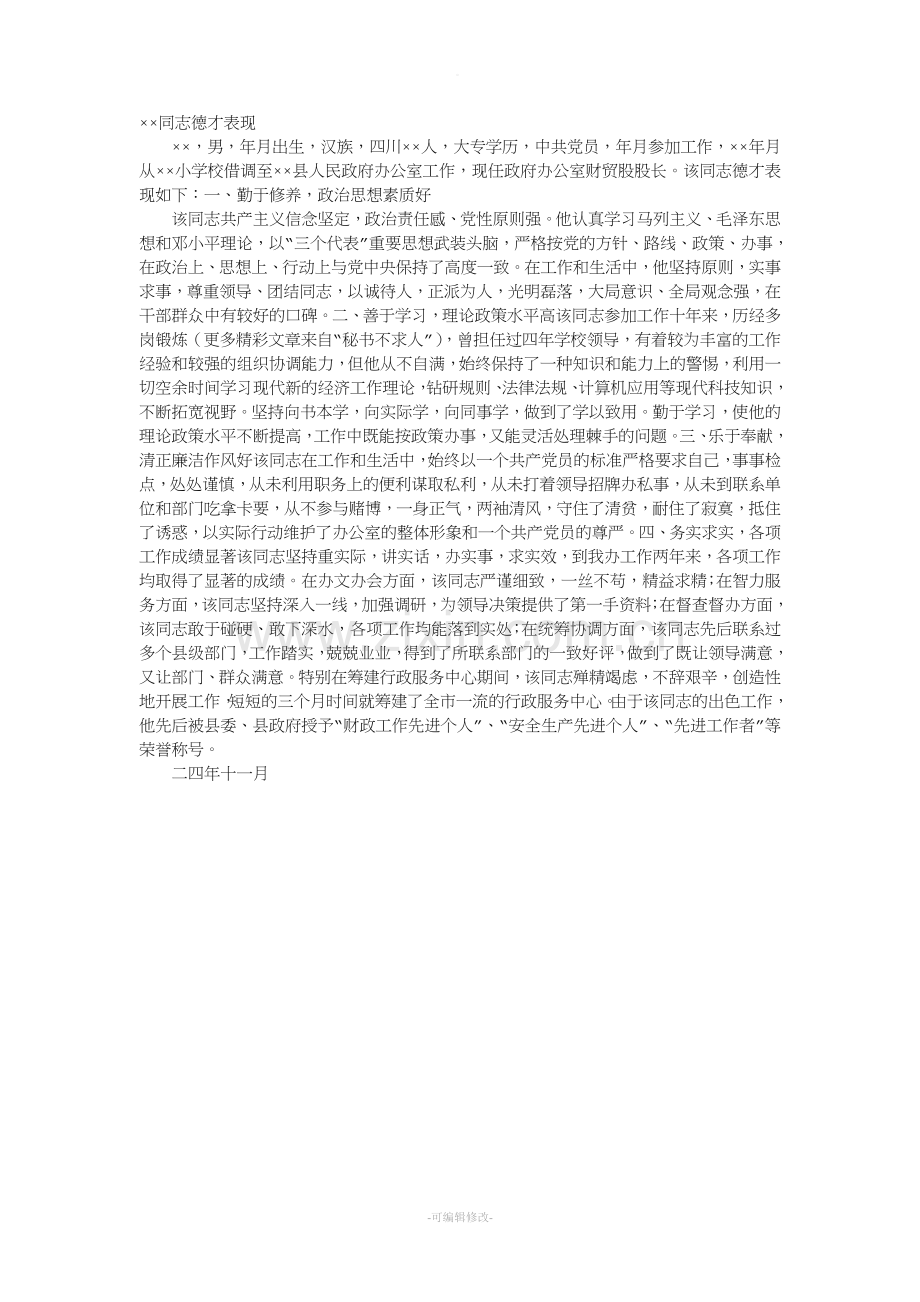 ××同志德才表现

××，男，年月出生，汉族，四川××人，大专学历，中共党员，年月参加工作，××年月从××小学校借调至××县人民政府办公室工作，现任政府办公室财贸股股长。该同志德才表现如下：一、勤于修养，政治思想素质好

该同志共产主义信念坚定，政治责任感、党性原则强。他认真学习马列主义、毛泽东思想和邓小平理论，以“三个代表”重要思想武装头脑，严格按党的方针、路线、政策、办事，在政治上、思想上、行动上与党中央保持了高度一致。在工作和生活中，他坚持原则，实事求事，尊重领导、团结同志，以诚待人，正派为人，光明磊落，大局意识、全局观念强，在干部群众中有较好的口碑。二、善于学习，理论政策水平高该同志参加工作十年来，历经多岗锻炼（更多精彩文章来自“秘书不求人”），曾担任过四年学校领导，有着较为丰富的工作经验和较强的组织协调能力，但他从不自满，始终保持了一种知识和能力上的警惕，利用一切空余时间学习现代新的经济工作理论、钻研规则、法律法规、计算机应用等现代科技知识，不断拓宽视野。坚持向书本学，向实际学，向同事学，做到了学以致用。勤于学习，使他的理论政策水平不断提高，工作中既能按政策办事，又能灵活处理棘手的问题。三、乐于奉献，清正廉洁作风好该同志在工作和生活中，始终以一个共产党员的标准严格要求自己，事事检点，处处谨慎，从未利用职务上的便利谋取私利，从未打着领导招牌办私事，从未到联系单位和部门吃拿卡要，从不参与赌博，一身正气，两袖清风，守住了清贫，耐住了寂寞，抵住了诱惑，以实际行动维护了办公室的整体形象和一个共产党员的尊严。四、务实求实，各项工作成绩显著该同志坚持重实际，讲实话，办实事，求实效，到我办工作两年来，各项工作均取得了显著的成绩。在办文办会方面，该同志严谨细致，一丝不苟，精益求精；在智力服务方面，该同志坚持深入一线，加强调研，为领导决策提供了第一手资料；在督查督办方面，该同志敢于碰硬、敢下深水，各项工作均能落到实处；在统筹协调方面，该同志先后联系过多个县级部门，工作踏实，兢兢业业，得到了所联系部门的一致好评，做到了既让领导满意，又让部门、群众满意。特别在筹建行政服务中心期间，该同志殚精竭虑，不辞艰辛，创造性地开展工作，短短的三个月时间就筹建了全市一流的行政服务中心。由于该同志的出色工作，他先后被县委、县政府授予“财政工作先进个人”、“安全生产先进个人”、“先进工作者”等荣誉称号。

二四年十一月

-可编辑修改-